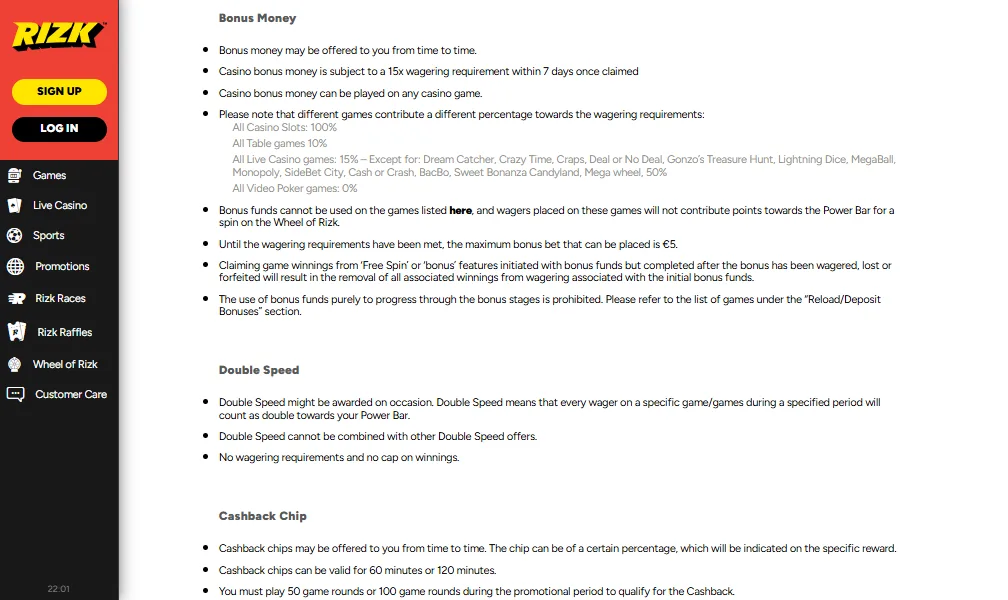 RIZK

SIGN UP

LOG IN

Games

Live Casino

Sports

Promotions

Rizk Races

Rizk Raffles

Wheel of Rizk

Customer Care

22:01

Bonus Money

- Bonus money may be offered to you from time to time.
- Casino bonus money is subject to a 15x wagering requirement within 7 days once claimed
- Casino bonus money can be played on any casino game.
- Please note that different games contribute a different percentage towards the wagering requirements:
All Casino Slots: 100%
All Table games 10%
All Live Casino games: 15% – Except for: Dream Catcher, Crazy Time, Craps, Deal or No Deal, Gonzo's Treasure Hunt, Lightning Dice, MegaBall, Monopoly, SideBet City, Cash or Crash, BacBo, Sweet Bonanza Candyland, Mega wheel, 50%
All Video Poker games: 0%
- Bonus funds cannot be used on the games listed here, and wagers placed on these games will not contribute points towards the Power Bar for a spin on the Wheel of Rizk.
- Until the wagering requirements have been met, the maximum bonus bet that can be placed is €5.
- Claiming game winnings from 'Free Spin' or 'bonus' features initiated with bonus funds but completed after the bonus has been wagered, lost or forfeited will result in the removal of all associated winnings from wagering associated with the initial bonus funds.
- The use of bonus funds purely to progress through the bonus stages is prohibited. Please refer to the list of games under the "Reload/Deposit Bonuses" section.

Double Speed

- Double Speed might be awarded on occasion. Double Speed means that every wager on a specific game/games during a specified period will count as double towards your Power Bar.
- Double Speed cannot be combined with other Double Speed offers.
- No wagering requirements and no cap on winnings.

Cashback Chip

- Cashback chips may be offered to you from time to time. The chip can be of a certain percentage, which will be indicated on the specific reward.
- Cashback chips can be valid for 60 minutes or 120 minutes.
- You must play 50 game rounds or 100 game rounds during the promotional period to qualify for the Cashback.